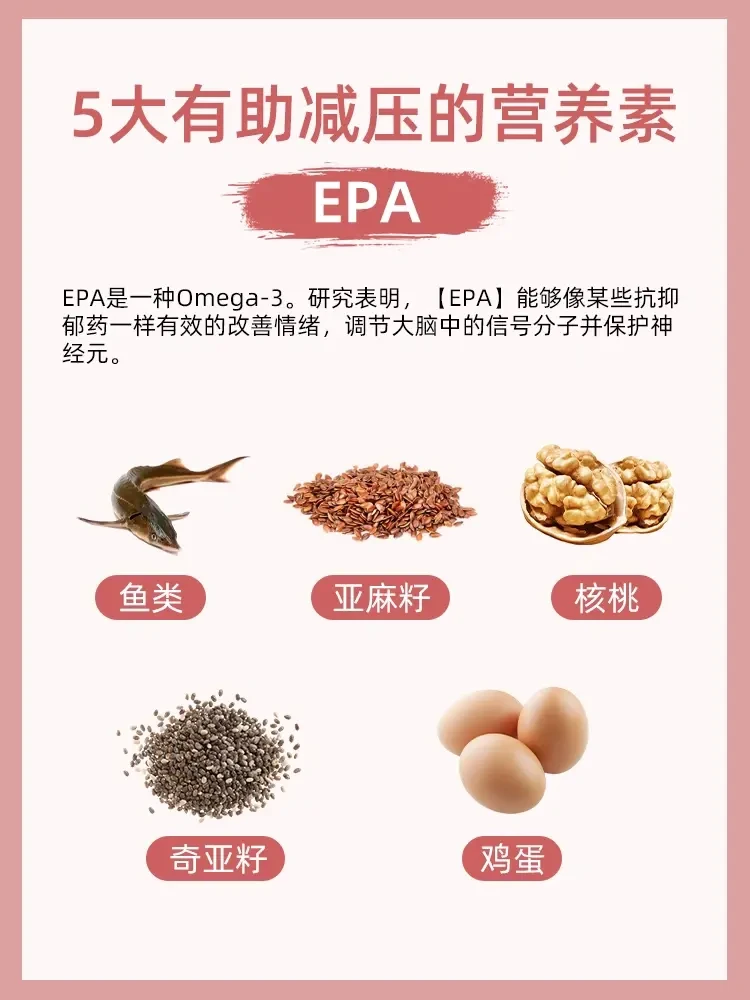 5大有助减压的营养素

EPA

EPA是一种Omega-3。研究表明，【EPA】能够像某些抗抑郁药一样有效的改善情绪，调节大脑中的信号分子并保护神经元。

鱼类

亚麻籽

核桃

奇亚籽

鸡蛋